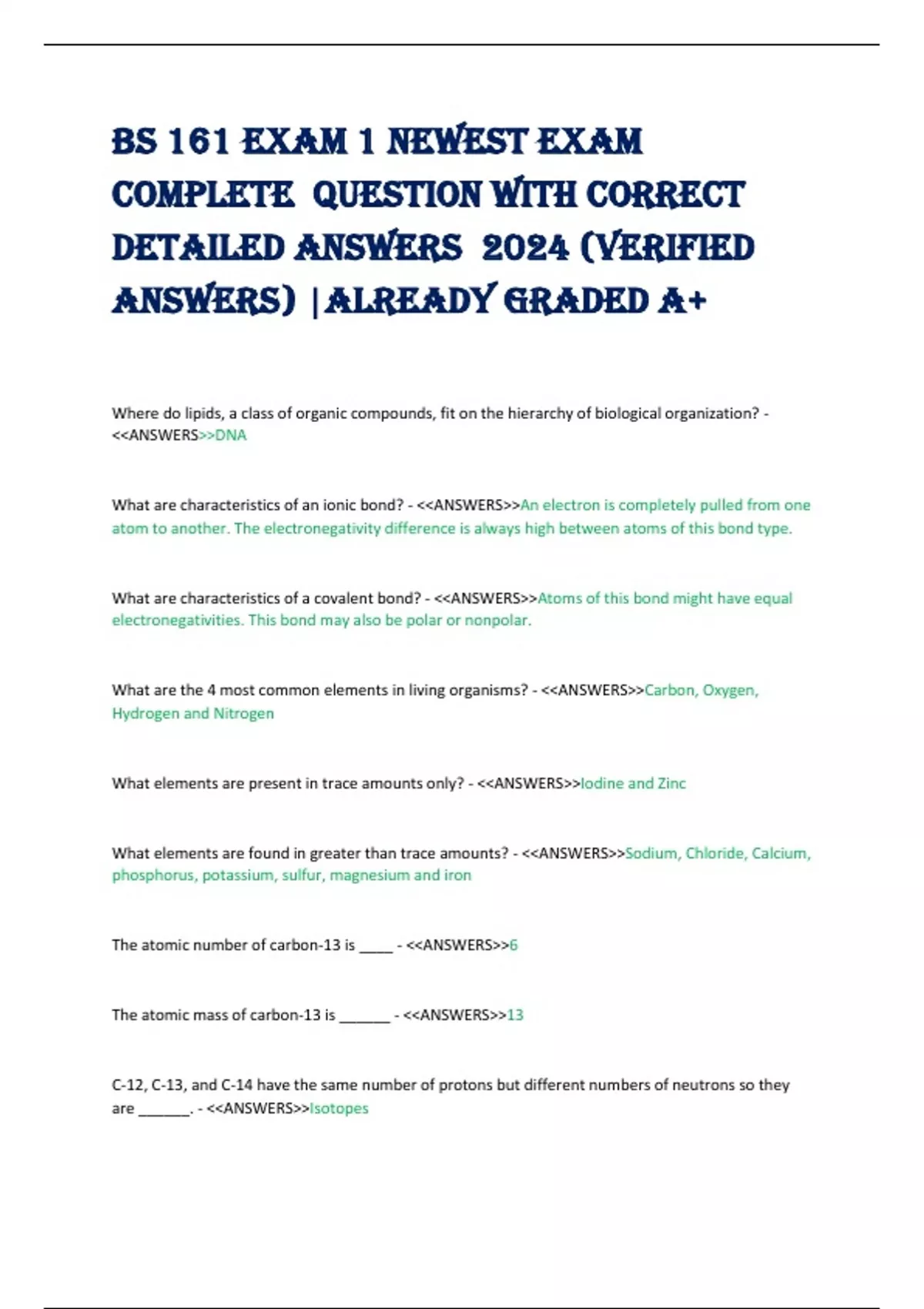 BS 161 EXAM 1 NEWEST EXAM COMPLETE QUESTION WITH CORRECT DETAILED ANSWERS 2024 (VERIFIED ANSWERS) |ALREADY GRADED A+

Where do lipids, a class of organic compounds, fit on the hierarchy of biological organization? - <<ANSWERS>>DNA

What are characteristics of an ionic bond? - <<ANSWERS>>An electron is completely pulled from one atom to another. The electronegativity difference is always high between atoms of this bond type.

What are characteristics of a covalent bond? - <<ANSWERS>>Atoms of this bond might have equal electronegativities. This bond may also be polar or nonpolar.

What are the 4 most common elements in living organisms? - <<ANSWERS>>Carbon, Oxygen, Hydrogen and Nitrogen

What elements are present in trace amounts only? - <<ANSWERS>>Iodine and Zinc

What elements are found in greater than trace amounts? - <<ANSWERS>>Sodium, Chloride, Calcium, phosphorus, potassium, sulfur, magnesium and iron

The atomic number of carbon-13 is ____ - <<ANSWERS>>6

The atomic mass of carbon-13 is ______ - <<ANSWERS>>13

C-12, C-13, and C-14 have the same number of protons but different numbers of neutrons so they are ______. - <<ANSWERS>>Isotopes